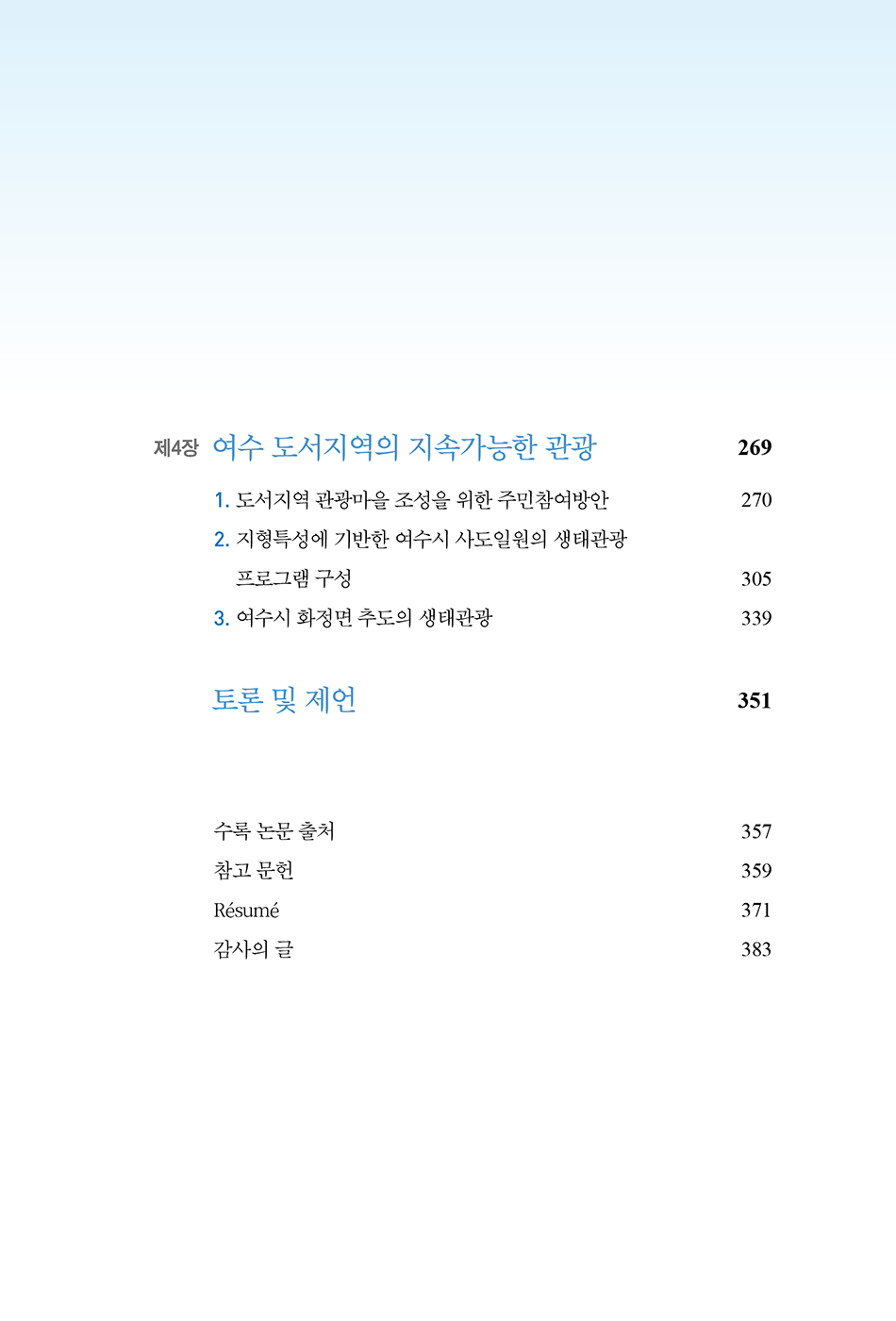 제4장 여수 도서지역의 지속가능한 관광 269

1. 도서지역 관광마을 조성을 위한 주민참여방안 270

2. 지형특성에 기반한 여수시 사도일원의 생태관광 프로그램 구성 305

3. 여수시 화정면 추도의 생태관광 339

토론 및 제언 351

수록 논문 출처 357

참고 문헌 359

Résumé 371

감사의 글 383